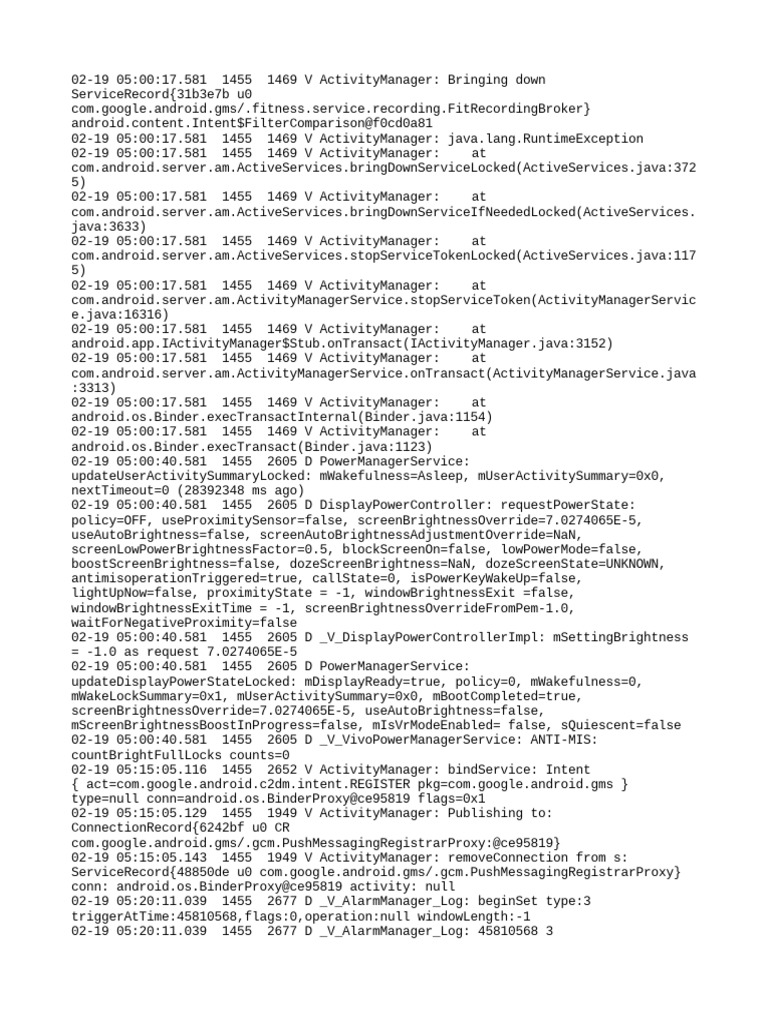 02-19 05:00:17.581 1455 1469 V ActivityManager: Bringing down ServiceRecord{31b3e7b u0 com.google.android.gms/.fitness.service.recording.FitRecordingBroker} android.content.Intent$FilterComparison@f0cd0a81
02-19 05:00:17.581 1455 1469 V ActivityManager: java.lang.RuntimeException
02-19 05:00:17.581 1455 1469 V ActivityManager: at com.android.server.am.ActiveServices.bringDownServiceLocked(ActiveServices.java:3725)
02-19 05:00:17.581 1455 1469 V ActivityManager: at com.android.server.am.ActiveServices.bringDownServiceIfNeededLocked(ActiveServices.java:3633)
02-19 05:00:17.581 1455 1469 V ActivityManager: at com.android.server.am.ActiveServices.stopServiceTokenLocked(ActiveServices.java:1175)
02-19 05:00:17.581 1455 1469 V ActivityManager: at com.android.server.am.ActivityManagerService.stopServiceToken(ActivityManagerService.java:16316)
02-19 05:00:17.581 1455 1469 V ActivityManager: at android.app.IActivityManager$Stub.onTransact(IActivityManager.java:3152)
02-19 05:00:17.581 1455 1469 V ActivityManager: at com.android.server.am.ActivityManagerService.onTransact(ActivityManagerService.java:3313)
02-19 05:00:17.581 1455 1469 V ActivityManager: at android.os.Binder.execTransactInternal(Binder.java:1154)
02-19 05:00:17.581 1455 1469 V ActivityManager: at android.os.Binder.execTransact(Binder.java:1123)
02-19 05:00:40.581 1455 2605 D PowerManagerService: updateUserActivitySummaryLocked: mWakefulness=Asleep, mUserActivitySummary=0x0, nextTimeout=0 (28392348 ms ago)
02-19 05:00:40.581 1455 2605 D DisplayPowerController: requestPowerState: policy=OFF, useProximitySensor=false, screenBrightnessOverride=7.0274065E-5, useAutoBrightness=false, screenAutoBrightnessAdjustmentOverride=NaN, screenLowPowerBrightnessFactor=0.5, blockScreenOn=false, lowPowerMode=false, boostScreenBrightness=false, dozeScreenBrightness=NaN, dozeScreenState=UNKNOWN, antimisoperationTriggered=true, callState=0, isPowerKeyWakeUp=false, lightUpNow=false, proximityState = -1, windowBrightnessExit =false, windowBrightnessExitTime = -1, screenBrightnessOverrideFromPem-1.0, waitForNegativeProximity=false
02-19 05:00:40.581 1455 2605 D _V_DisplayPowerControllerImpl: mSettingBrightness = -1.0 as request 7.0274065E-5
02-19 05:00:40.581 1455 2605 D PowerManagerService: updateDisplayPowerStateLocked: mDisplayReady=true, policy=0, mWakefulness=0, mWakeLockSummary=0x1, mUserActivitySummary=0x0, mBootCompleted=true, screenBrightnessOverride=7.0274065E-5, useAutoBrightness=false, mScreenBrightnessBoostInProgress=false, mIsVrModeEnabled= false, sQuiescent=false
02-19 05:00:40.581 1455 2605 D _V_VivoPowerManagerService: ANTI-MIS: countBrightFullLocks counts=0
02-19 05:15:05.116 1455 2652 V ActivityManager: bindService: Intent { act=com.google.android.c2dm.intent.REGISTER pkg=com.google.android.gms } type=null conn=android.os.BinderProxy@ce95819 flags=0x1
02-19 05:15:05.129 1455 1949 V ActivityManager: Publishing to: ConnectionRecord{6242bf u0 CR com.google.android.gms/.gcm.PushMessagingRegistrarProxy:@ce95819}
02-19 05:15:05.143 1455 1949 V ActivityManager: removeConnection from s: ServiceRecord{48850de u0 com.google.android.gms/.gcm.PushMessagingRegistrarProxy} conn: android.os.BinderProxy@ce95819 activity: null
02-19 05:20:11.039 1455 2677 D _V_AlarmManager_Log: beginSet type:3 triggerAtTime:45810568,flags:0,operation:null windowLength:-1
02-19 05:20:11.039 1455 2677 D _V_AlarmManager_Log: 45810568 3